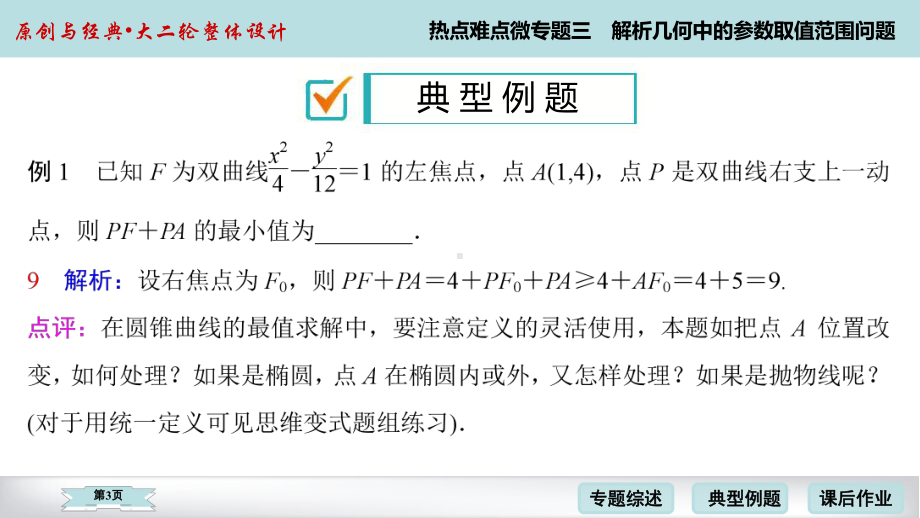 原创与经典•大二轮整体设计

热点难点微专题三　解析几何中的参数取值范围问题

典型例题

例 1　已知 $F$ 为双曲线$\frac{x^2}{4}-\frac{y^2}{12}=1$ 的左焦点，点 $A(1,4)$，点 $P$ 是双曲线右支上一动点，则 $PF+PA$ 的最小值为________.

9　解析：设右焦点为 $F_0$，则 $PF+PA=4+PF_0+PA\geqslant 4+AF_0=4+5=9$.

点评：在圆锥曲线的最值求解中，要注意定义的灵活使用，本题如把点 $A$ 位置改变，如何处理？如果是椭圆，点 $A$ 在椭圆内或外，又怎样处理？如果是抛物线呢？(对于用统一定义可见思维变式题组练习).

第3页

专题综述　典型例题　课后作业